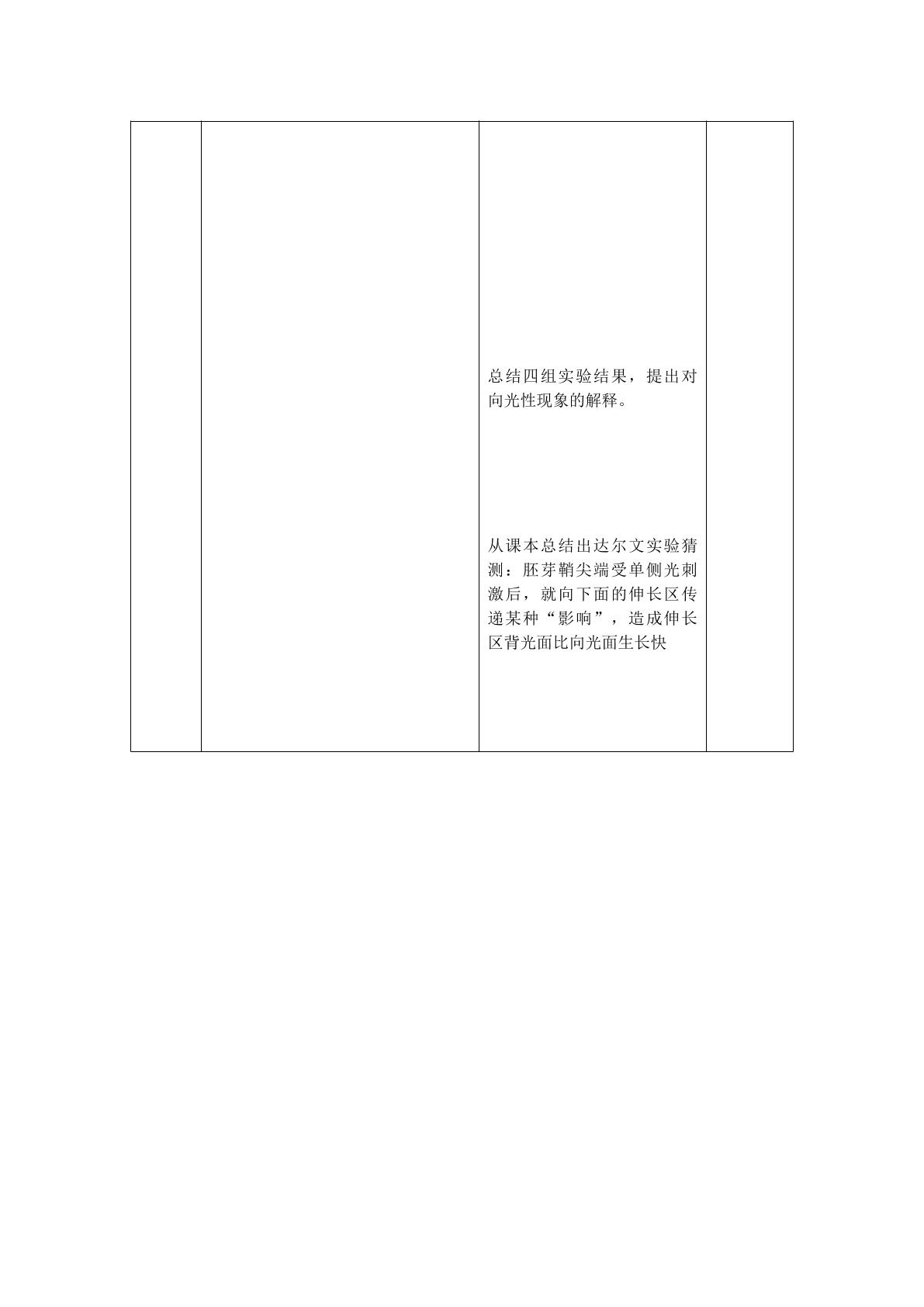 总结四组实验结果，提出对向光性现象的解释。

从课本总结出达尔文实验猜测：胚芽鞘尖端受单侧光刺激后，就向下面的伸长区传递某种“影响”，造成伸长区背光面比向光面生长快